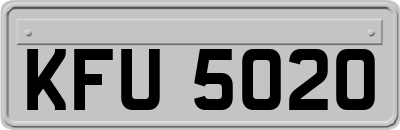 KFU 5020